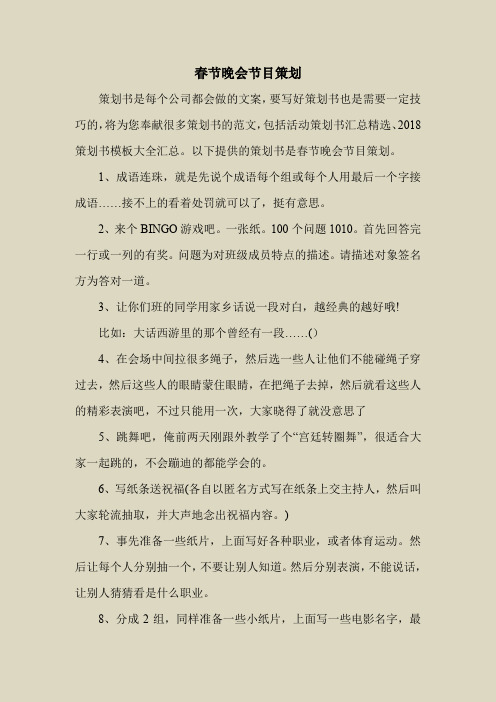 春节晚会节目策划

策划书是每个公司都会做的文案，要写好策划书也是需要一定技巧的，将为您奉献很多策划书的范文，包括活动策划书汇总精选、2018策划书模板大全汇总。以下提供的策划书是春节晚会节目策划。

1、成语连珠，就是先说个成语每个组或每个人用最后一个字接成语……接不上的看着处罚就可以了，挺有意思。

2、来个BINGO游戏吧。一张纸。100个问题1010。首先回答完一行或一列的有奖。问题为对班级成员特点的描述。请描述对象签名方为答对一道。

3、让你们班的同学用家乡话说一段对白，越经典的越好哦!

比如：大话西游里的那个曾经有一段……()

4、在会场中间拉很多绳子，然后选一些人让他们不能碰绳子穿过去，然后这些人的眼睛蒙住眼睛，在把绳子去掉，然后就看这些人的精彩表演吧，不过只能用一次，大家晓得了就没意思了

5、跳舞吧，俺前两天刚跟外教学了个“宫廷转圈舞”，很适合大家一起跳的，不会蹦迪的都能学会的。

6、写纸条送祝福(各自以匿名方式写在纸条上交主持人，然后叫大家轮流抽取，并大声地念出祝福内容。)

7、事先准备一些纸片，上面写好各种职业，或者体育运动。然后让每个人分别抽一个，不要让别人知道。然后分别表演，不能说话，让别人猜猜看是什么职业。

8、分成2组，同样准备一些小纸片，上面写一些电影名字，最